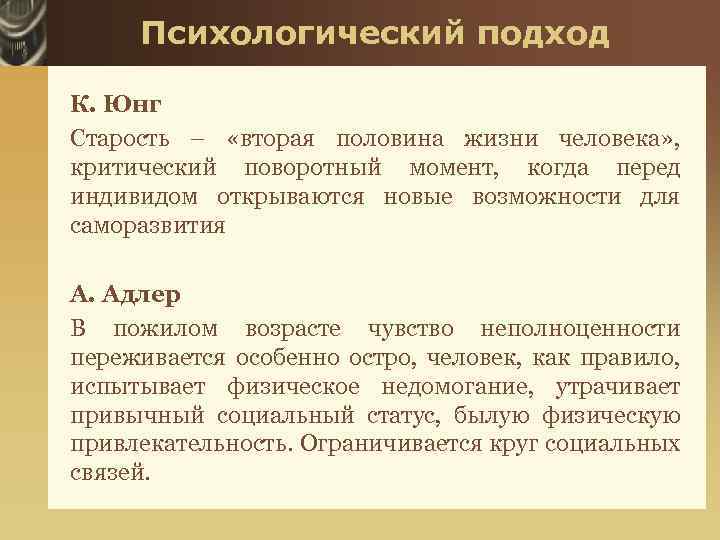 Психологический подход

К. Юнг

Старость – «вторая половина жизни человека», критический поворотный момент, когда перед индивидом открываются новые возможности для саморазвития

А. Адлер

В пожилом возрасте чувство неполноценности переживается особенно остро, человек, как правило, испытывает физическое недомогание, утрачивает привычный социальный статус, былую физическую привлекательность. Ограничивается круг социальных связей.